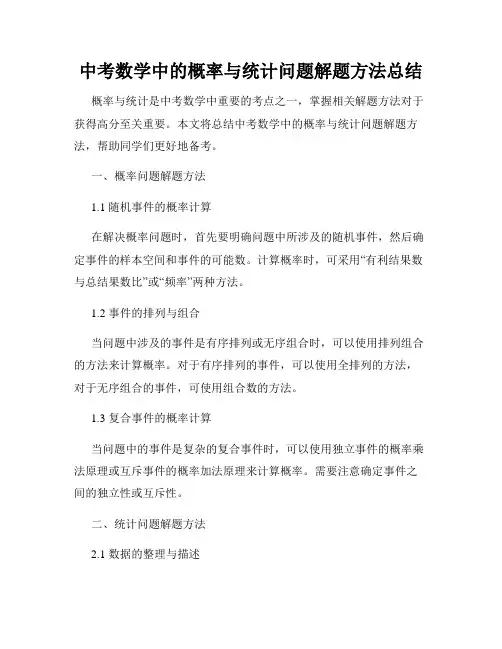 中考数学中的概率与统计问题解题方法总结

概率与统计是中考数学中重要的考点之一，掌握相关解题方法对于获得高分至关重要。本文将总结中考数学中的概率与统计问题解题方法，帮助同学们更好地备考。

一、概率问题解题方法

1.1 随机事件的概率计算

在解决概率问题时，首先要明确问题中所涉及的随机事件，然后确定事件的样本空间和事件的可能数。计算概率时，可采用“有利结果数与总结果数比”或“频率”两种方法。

1.2 事件的排列与组合

当问题中涉及的事件是有序排列或无序组合时，可以使用排列组合的方法来计算概率。对于有序排列的事件，可以使用全排列的方法，对于无序组合的事件，可使用组合数的方法。

1.3 复合事件的概率计算

当问题中的事件是复杂的复合事件时，可以使用独立事件的概率乘法原理或互斥事件的概率加法原理来计算概率。需要注意确定事件之间的独立性或互斥性。

二、统计问题解题方法

2.1 数据的整理与描述